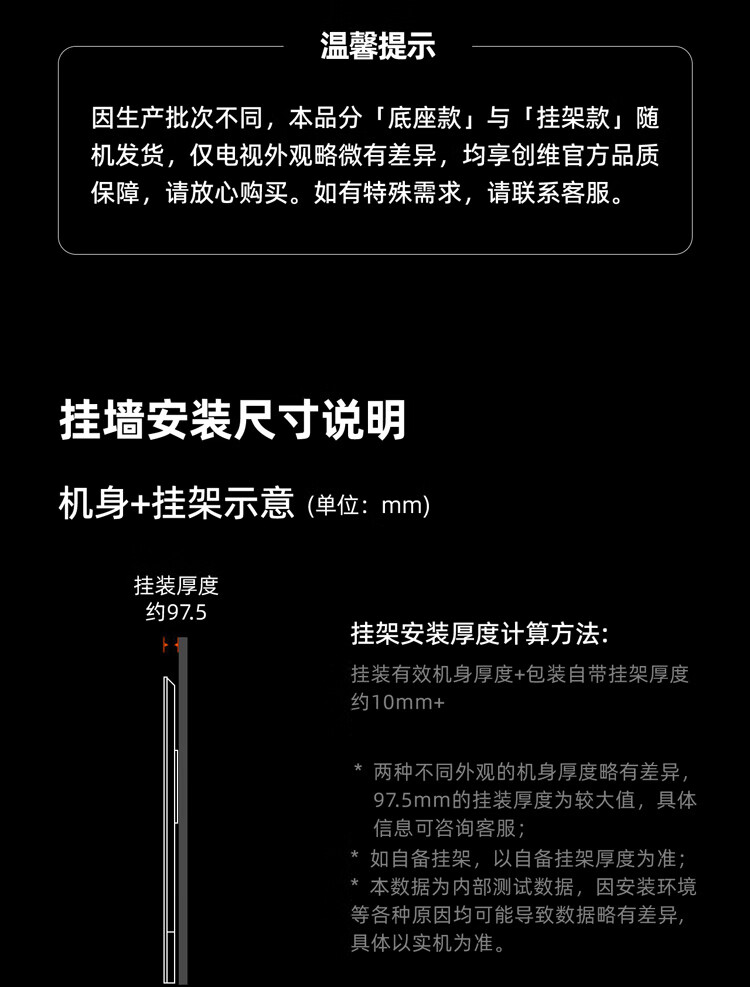 温馨提示

因生产批次不同，本品分「底座款」与「挂架款」随机发货，仅电视外观略微有差异，均享创维官方品质保障，请放心购买。如有特殊需求，请联系客服。

挂墙安装尺寸说明

机身+挂架示意 (单位：mm)

挂装厚度
约97.5

挂架安装厚度计算方法：

挂装有效机身厚度+包装自带挂架厚度约10mm+

* 两种不同外观的机身厚度略有差异，97.5mm的挂装厚度为较大值，具体信息可咨询客服；
* 如自备挂架，以自备挂架厚度为准；
* 本数据为内部测试数据，因安装环境等各种原因均可能导致数据略有差异，具体以实机为准。